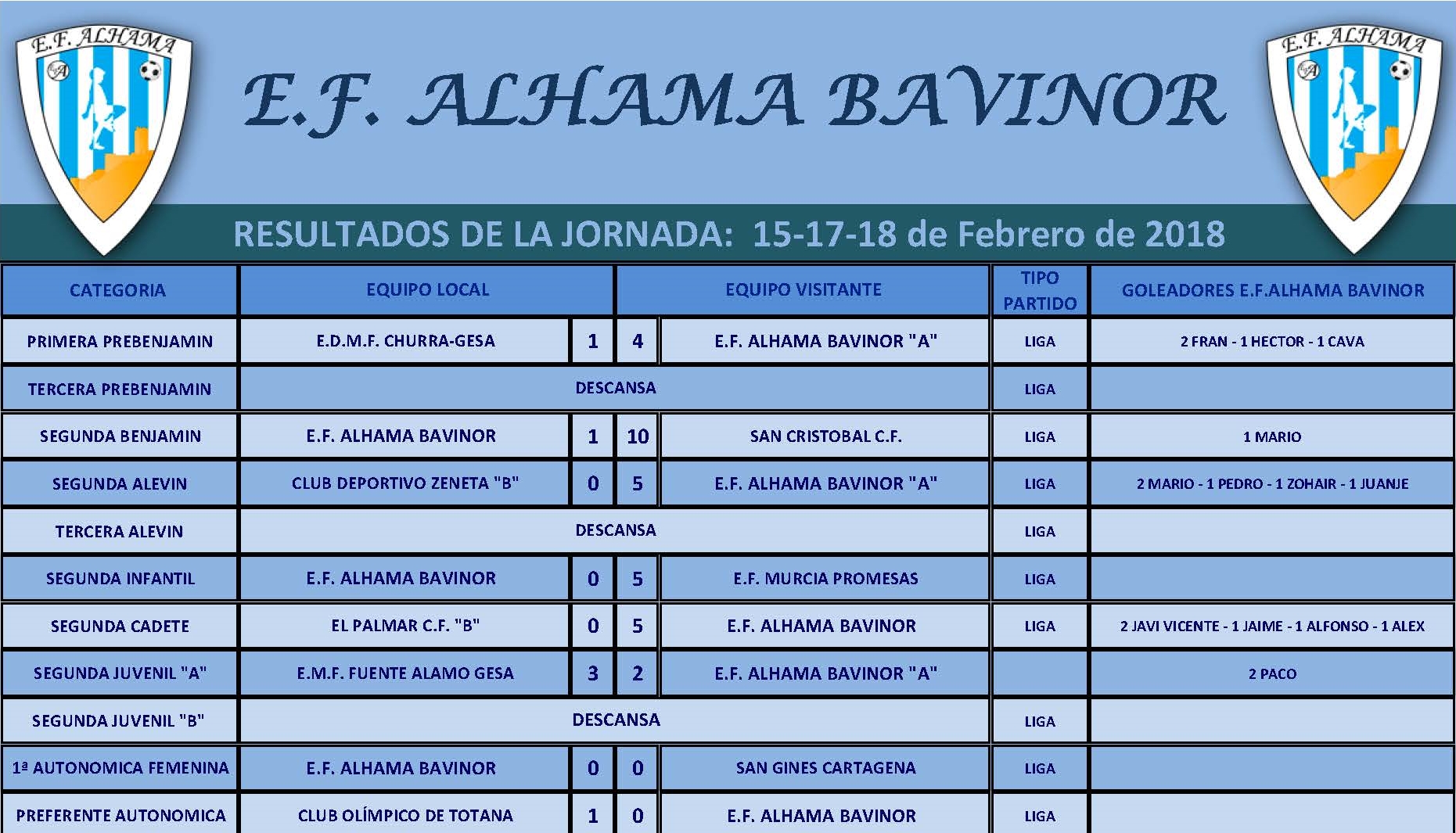 E.F. ALHAMA

E.F. ALHAMA BAVINOR

E.F. ALHAMA

RESULTADOS DE LA JORNADA: 15-17-18 de Febrero de 2018

| CATEGORIA | EQUIPO LOCAL | | | EQUIPO VISITANTE | TIPO PARTIDO | GOLEADORES E.F.ALHAMA BAVINOR |
|---|---|---|---|---|---|---|
| PRIMERA PREBENJAMIN | E.D.M.F. CHURRA-GESA | 1 | 4 | E.F. ALHAMA BAVINOR "A" | LIGA | 2 FRAN - 1 HECTOR - 1 CAVA |
| TERCERA PREBENJAMIN | DESCANSA | | | | LIGA | |
| SEGUNDA BENJAMIN | E.F. ALHAMA BAVINOR | 1 | 10 | SAN CRISTOBAL C.F. | LIGA | 1 MARIO |
| SEGUNDA ALEVIN | CLUB DEPORTIVO ZENETA "B" | 0 | 5 | E.F. ALHAMA BAVINOR "A" | LIGA | 2 MARIO - 1 PEDRO - 1 ZOHAIR - 1 JUANJE |
| TERCERA ALEVIN | DESCANSA | | | | LIGA | |
| SEGUNDA INFANTIL | E.F. ALHAMA BAVINOR | 0 | 5 | E.F. MURCIA PROMESAS | LIGA | |
| SEGUNDA CADETE | EL PALMAR C.F. "B" | 0 | 5 | E.F. ALHAMA BAVINOR | LIGA | 2 JAVI VICENTE - 1 JAIME - 1 ALFONSO - 1 ALEX |
| SEGUNDA JUVENIL "A" | E.M.F. FUENTE ALAMO GESA | 3 | 2 | E.F. ALHAMA BAVINOR "A" | | 2 PACO |
| SEGUNDA JUVENIL "B" | DESCANSA | | | | LIGA | |
| 1ª AUTONOMICA FEMENINA | E.F. ALHAMA BAVINOR | 0 | 0 | SAN GINES CARTAGENA | LIGA | |
| PREFERENTE AUTONOMICA | CLUB OLÍMPICO DE TOTANA | 1 | 0 | E.F. ALHAMA BAVINOR | LIGA | |